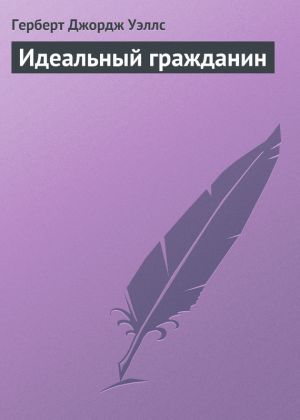 Герберт Джордж Уэллс

Идеальный гражданин